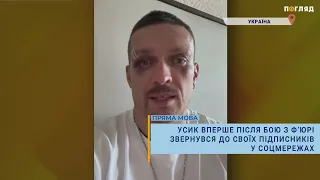 ПОГЛЯД

УКРАЇНА

ПРЯМА МОВА

УСИК ВПЕРШЕ ПІСЛЯ БОЮ З Ф'ЮРІ ЗВЕРНУВСЯ ДО СВОЇХ ПІДПИСНИКІВ У СОЦМЕРЕЖАХ